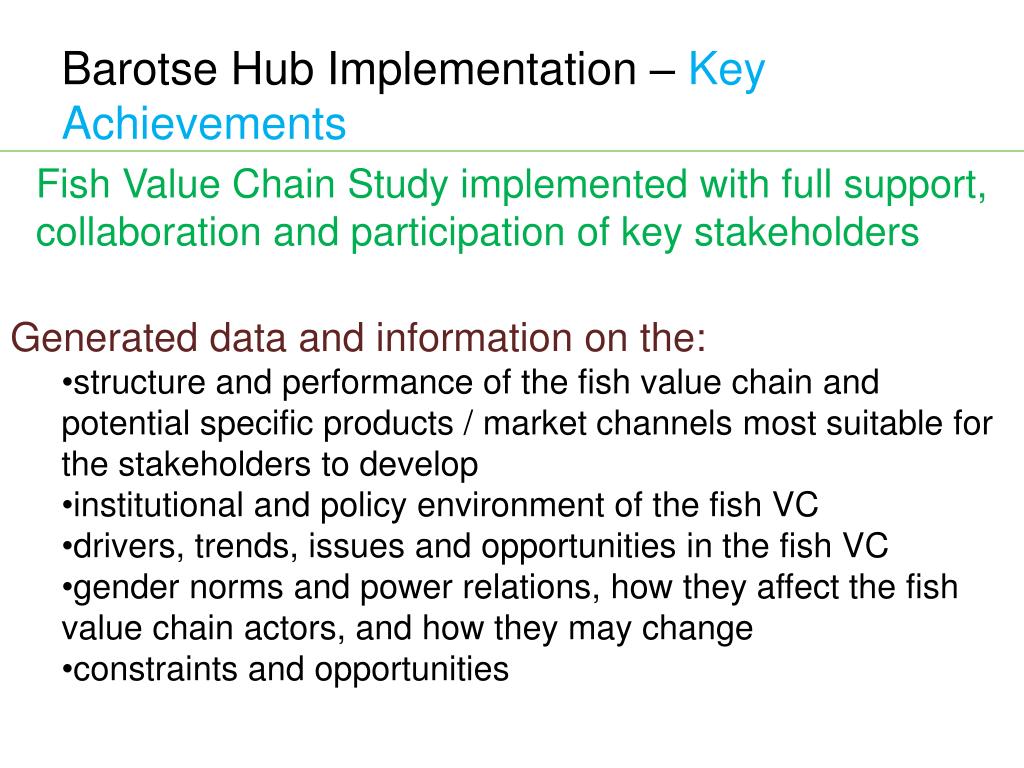 Barotse Hub Implementation – Key Achievements

Fish Value Chain Study implemented with full support, collaboration and participation of key stakeholders

Generated data and information on the:
•structure and performance of the fish value chain and potential specific products / market channels most suitable for the stakeholders to develop
•institutional and policy environment of the fish VC
•drivers, trends, issues and opportunities in the fish VC
•gender norms and power relations, how they affect the fish value chain actors, and how they may change
•constraints and opportunities